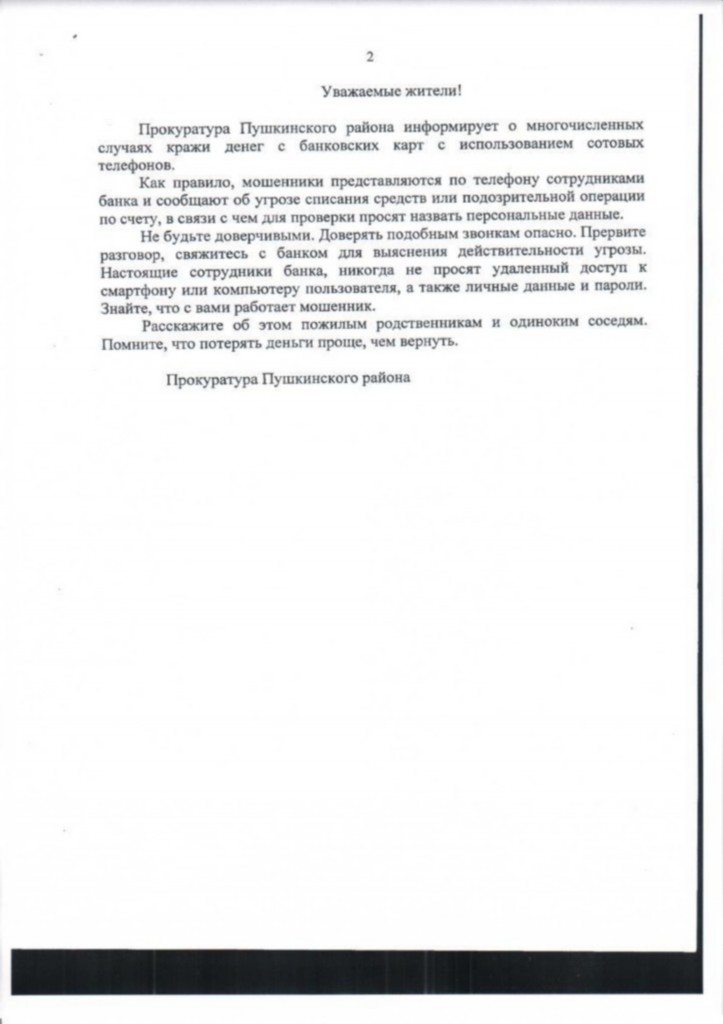 2

Уважаемые жители!

Прокуратура Пушкинского района информирует о многочисленных случаях кражи денег с банковских карт с использованием сотовых телефонов.

Как правило, мошенники представляются по телефону сотрудниками банка и сообщают об угрозе списания средств или подозрительной операции по счету, в связи с чем для проверки просят назвать персональные данные.

Не будьте доверчивыми. Доверять подобным звонкам опасно. Прервите разговор, свяжитесь с банком для выяснения действительности угрозы. Настоящие сотрудники банка, никогда не просят удаленный доступ к смартфону или компьютеру пользователя, а также личные данные и пароли. Знайте, что с вами работает мошенник.

Расскажите об этом пожилым родственникам и одиноким соседям. Помните, что потерять деньги проще, чем вернуть.

Прокуратура Пушкинского района